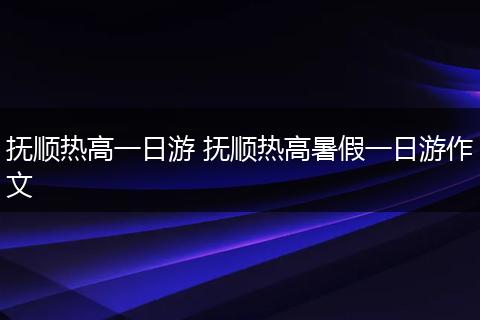 抚顺热高一日游 抚顺热高暑假一日游作文